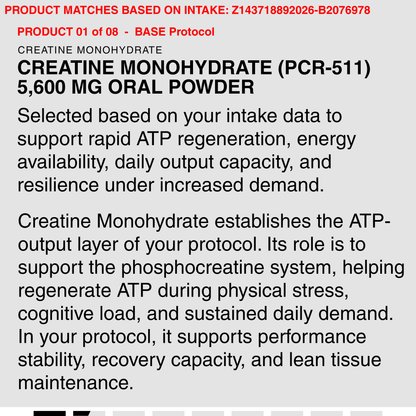 PRODUCT MATCHES BASED ON INTAKE: Z143718892026-B2076978

PRODUCT 01 of 08 - BASE Protocol

CREATINE MONOHYDRATE

CREATINE MONOHYDRATE (PCR-511) 5,600 MG ORAL POWDER

Selected based on your intake data to support rapid ATP regeneration, energy availability, daily output capacity, and resilience under increased demand.

Creatine Monohydrate establishes the ATP-output layer of your protocol. Its role is to support the phosphocreatine system, helping regenerate ATP during physical stress, cognitive load, and sustained daily demand. In your protocol, it supports performance stability, recovery capacity, and lean tissue maintenance.